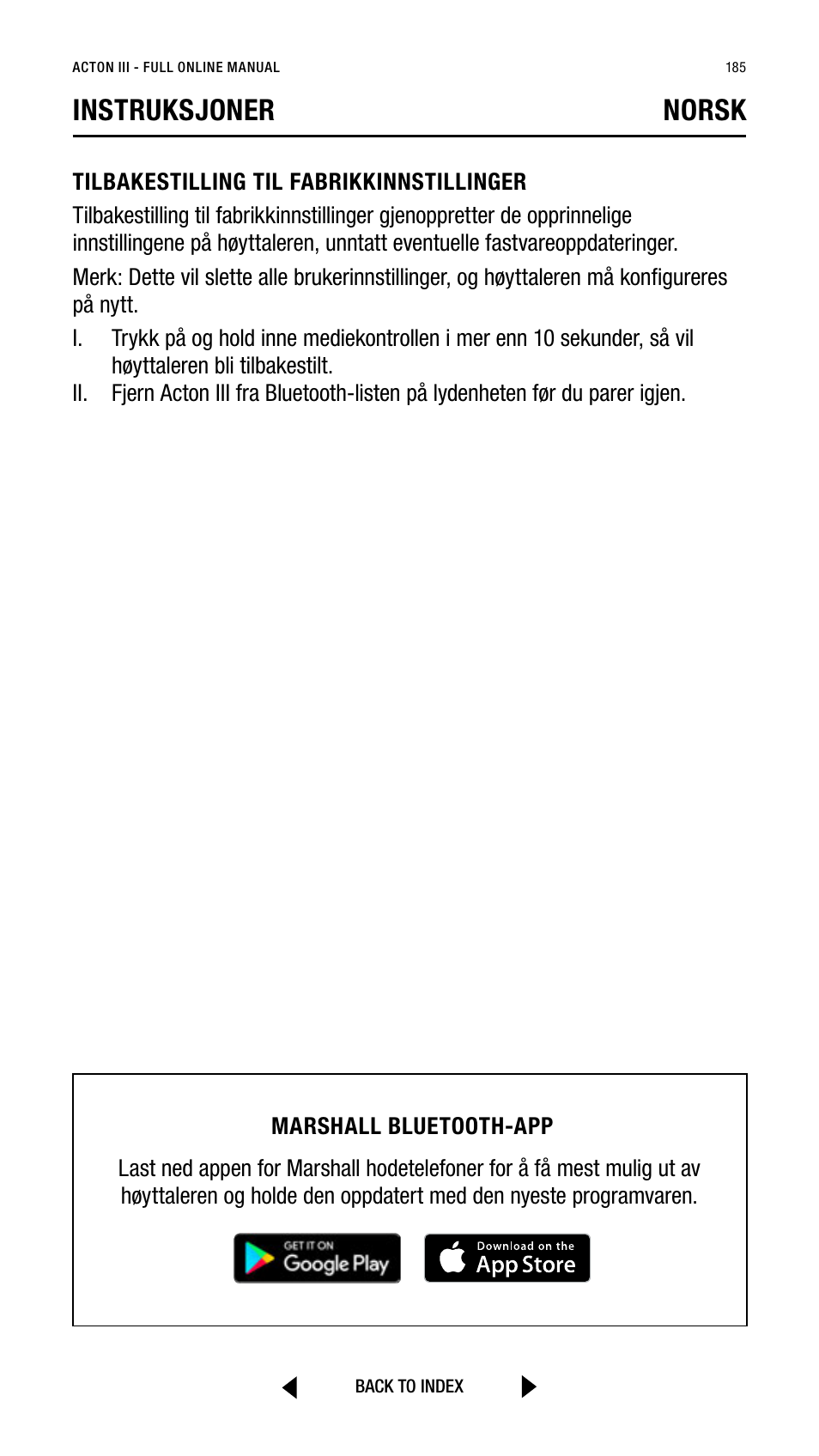 ACTON III - FULL ONLINE MANUAL

185

INSTRUKSJONER

NORSK

TILBAKESTILLING TIL FABRIKKINNSTILLINGER

Tilbakestilling til fabrikkinnstillinger gjenoppretter de opprinnelige innstillingene på høyttaleren, unntatt eventuelle fastvareoppdateringer.

Merk: Dette vil slette alle brukerinnstillinger, og høyttaleren må konfigureres på nytt.

I. Trykk på og hold inne mediekontrollen i mer enn 10 sekunder, så vil høyttaleren bli tilbakestilt.

II. Fjern Acton III fra Bluetooth-listen på lydenheten før du parer igjen.

MARSHALL BLUETOOTH-APP

Last ned appen for Marshall hodetelefoner for å få mest mulig ut av høyttaleren og holde den oppdatert med den nyeste programvaren.

GET IT ON Google Play

Download on the App Store

BACK TO INDEX